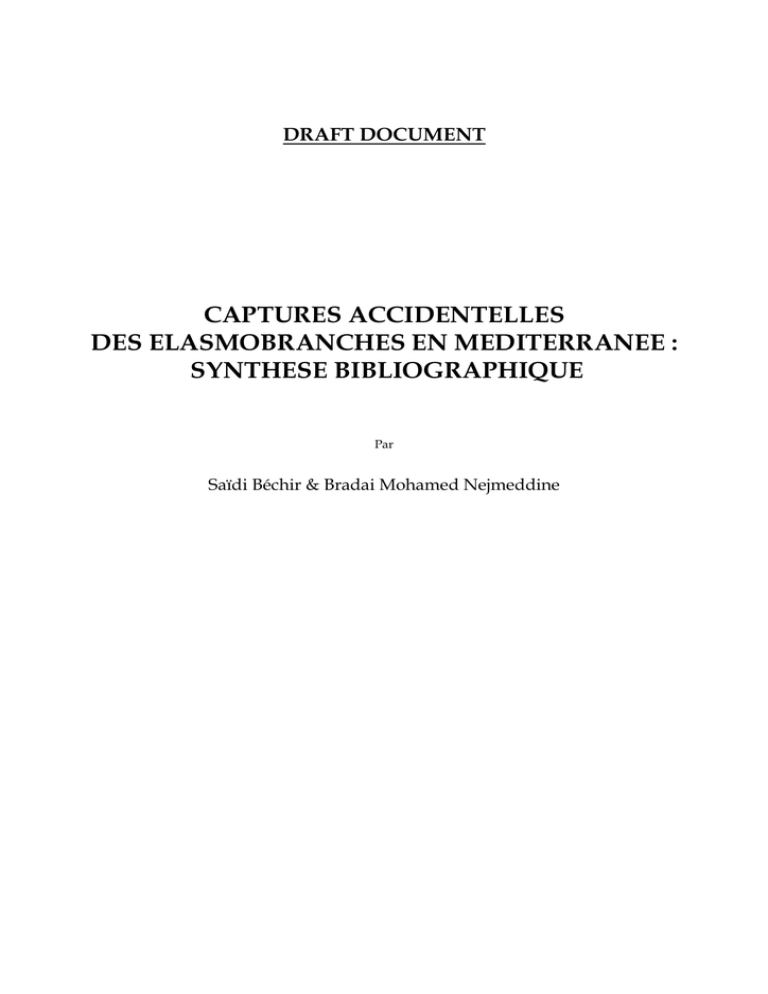 DRAFT DOCUMENT

CAPTURES ACCIDENTELLES
DES ELASMOBRANCHES EN MEDITERRANEE :
SYNTHESE BIBLIOGRAPHIQUE

Par

Saïdi Béchir & Bradai Mohamed Nejmeddine